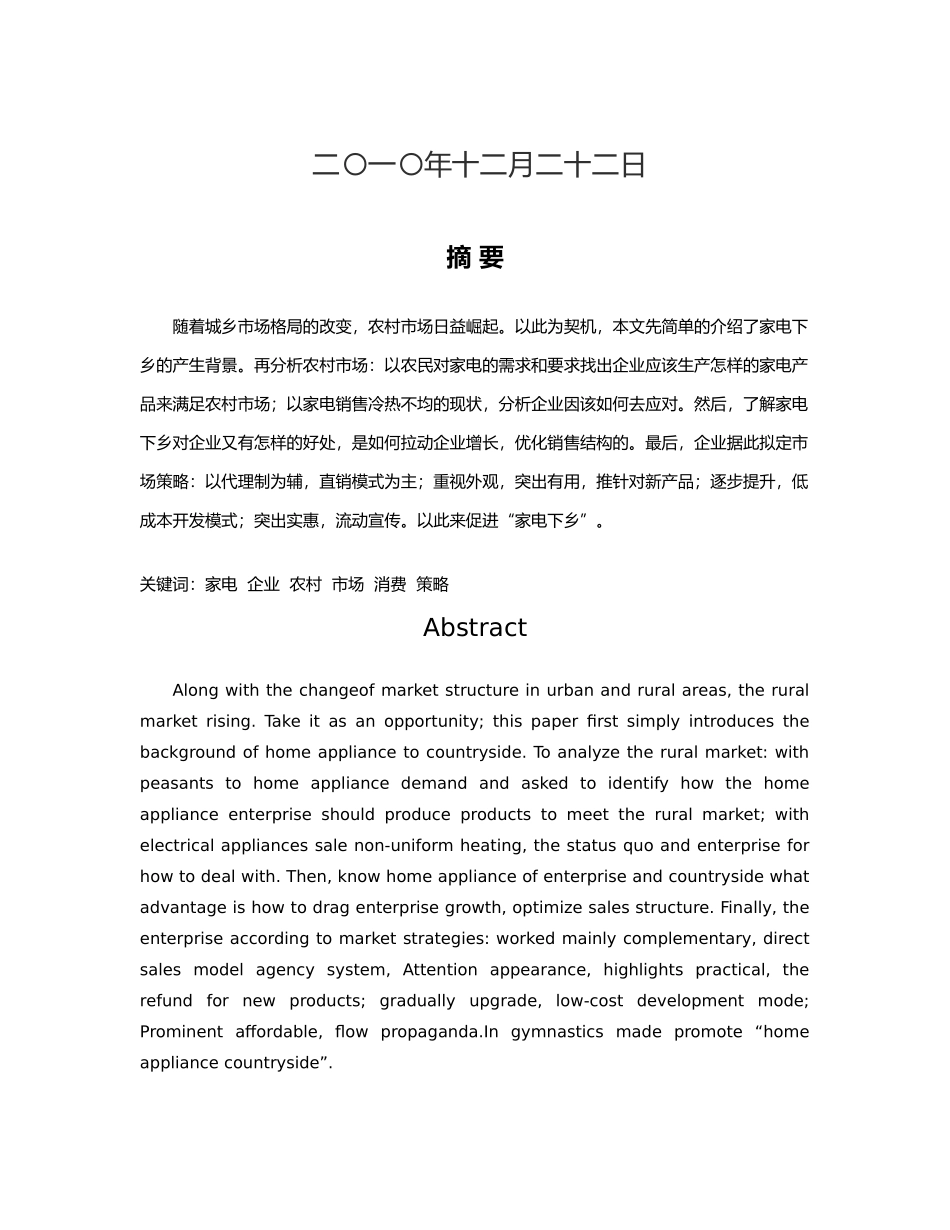 二〇一〇年十二月二十二日

摘 要

随着城乡市场格局的改变，农村市场日益崛起。以此为契机，本文先简单的介绍了家电下乡的产生背景。再分析农村市场：以农民对家电的需求和要求找出企业应该生产怎样的家电产品来满足农村市场；以家电销售冷热不均的现状，分析企业因该如何去应对。然后，了解家电下乡对企业又有怎样的好处，是如何拉动企业增长，优化销售结构的。最后，企业据此拟定市场策略：以代理制为辅，直销模式为主；重视外观，突出有用，推针对新产品；逐步提升，低成本开发模式；突出实惠，流动宣传。以此来促进“家电下乡”。

关键词：家电 企业 农村 市场 消费 策略

Abstract

Along with the changeof market structure in urban and rural areas, the rural market rising. Take it as an opportunity; this paper first simply introduces the background of home appliance to countryside. To analyze the rural market: with peasants to home appliance demand and asked to identify how the home appliance enterprise should produce products to meet the rural market; with electrical appliances sale non-uniform heating, the status quo and enterprise for how to deal with. Then, know home appliance of enterprise and countryside what advantage is how to drag enterprise growth, optimize sales structure. Finally, the enterprise according to market strategies: worked mainly complementary, direct sales model agency system, Attention appearance, highlights practical, the refund for new products; gradually upgrade, low-cost development mode; Prominent affordable, flow propaganda.In gymnastics made promote “home appliance countryside”.